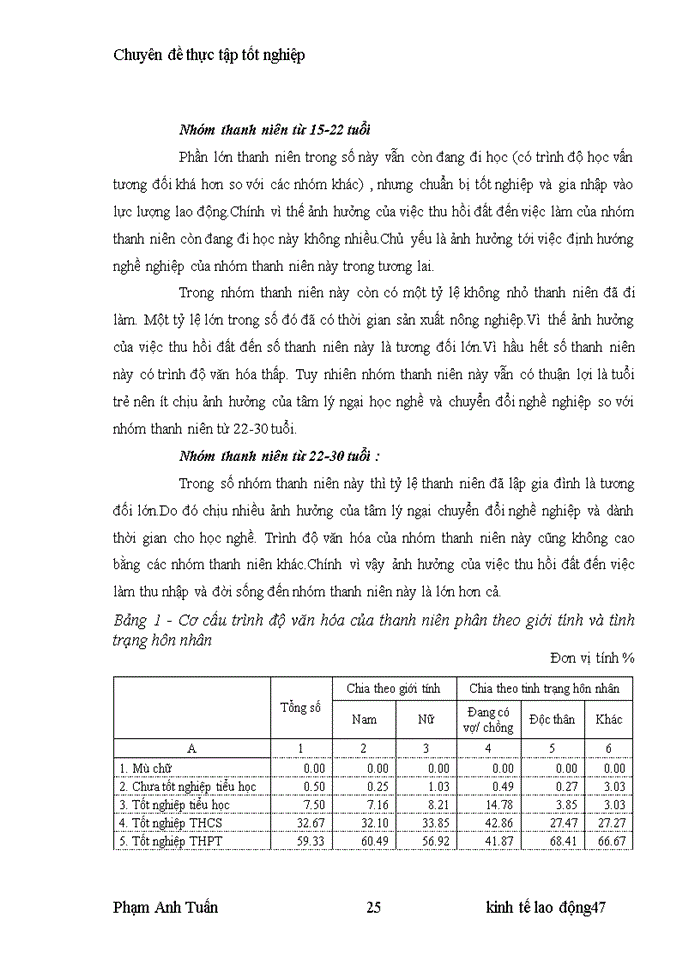 Chuyên đề thực tập tốt nghiệp

Nhóm thanh niên từ 15-22 tuổi

Phần lớn thanh niên trong số này vẫn còn đang đi học (có trình độ học vấn tương đối khá hơn so với các nhóm khác) , nhưng chuẩn bị tốt nghiệp và gia nhập vào lực lượng lao động.Chính vì thế ảnh hưởng của việc thu hồi đất đến việc làm của nhóm thanh niên còn đang đi học này không nhiều.Chủ yếu là ảnh hưởng tới việc định hướng nghề nghiệp của nhóm thanh niên này trong tương lai.

Trong nhóm thanh niên này còn có một tỷ lệ không nhỏ thanh niên đã đi làm. Một tỷ lệ lớn trong số đó đã có thời gian sản xuất nông nghiệp.Vì thế ảnh hưởng của việc thu hồi đất đến số thanh niên này là tương đối lớn.Vì hầu hết số thanh niên này có trình độ văn hóa thấp. Tuy nhiên nhóm thanh niên này vẫn có thuận lợi là tuổi trẻ nên ít chịu ảnh hưởng của tâm lý ngại học nghề và chuyển đổi nghề nghiệp so với nhóm thanh niên từ 22-30 tuổi.

Nhóm thanh niên từ 22-30 tuổi :

Trong số nhóm thanh niên này thì tỷ lệ thanh niên đã lập gia đình là tương đối lớn.Do đó chịu nhiều ảnh hưởng của tâm lý ngại chuyển đổi nghề nghiệp và dành thời gian cho học nghề. Trình độ văn hóa của nhóm thanh niên này cũng không cao bằng các nhóm thanh niên khác.Chính vì vậy ảnh hưởng của việc thu hồi đất đến việc làm thu nhập và đời sống đến nhóm thanh niên này là lớn hơn cả.

Bảng 1 - Cơ cấu trình độ văn hóa của thanh niên phân theo giới tính và tình trạng hôn nhân

Đơn vị tính %

| | Tổng số | Chia theo giới tính | | Chia theo tình trạng hôn nhân | | |
|---|---|---|---|---|---|---|
| | | Nam | Nữ | Đang có vợ/ chồng | Độc thân | Khác |
| A | 1 | 2 | 3 | 4 | 5 | 6 |
| 1. Mù chữ | 0.00 | 0.00 | 0.00 | 0.00 | 0.00 | 0.00 |
| 2. Chưa tốt nghiệp tiểu học | 0.50 | 0.25 | 1.03 | 0.49 | 0.27 | 3.03 |
| 3. Tốt nghiệp tiểu học | 7.50 | 7.16 | 8.21 | 14.78 | 3.85 | 3.03 |
| 4. Tốt nghiệp THCS | 32.67 | 32.10 | 33.85 | 42.86 | 27.47 | 27.27 |
| 5. Tốt nghiệp THPT | 59.33 | 60.49 | 56.92 | 41.87 | 68.41 | 66.67 |

Phạm Anh Tuấn 25 kinh tế lao động47